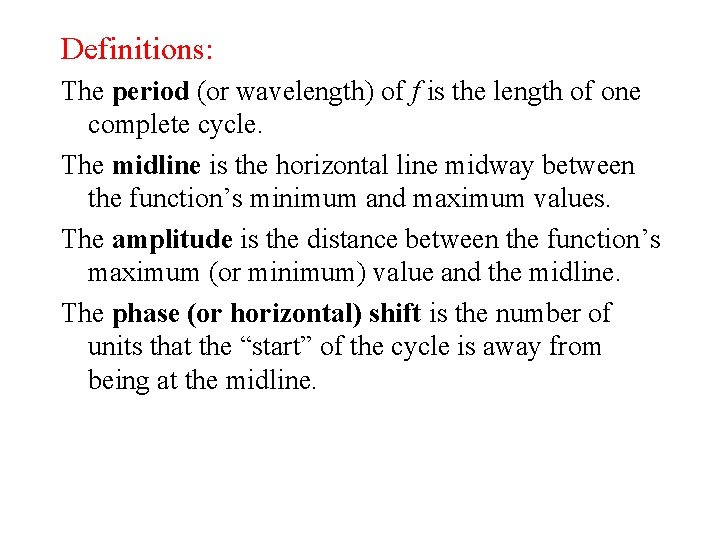 Definitions:

The period (or wavelength) of $f$ is the length of one complete cycle.

The midline is the horizontal line midway between the function’s minimum and maximum values.

The amplitude is the distance between the function’s maximum (or minimum) value and the midline.

The phase (or horizontal) shift is the number of units that the “start” of the cycle is away from being at the midline.